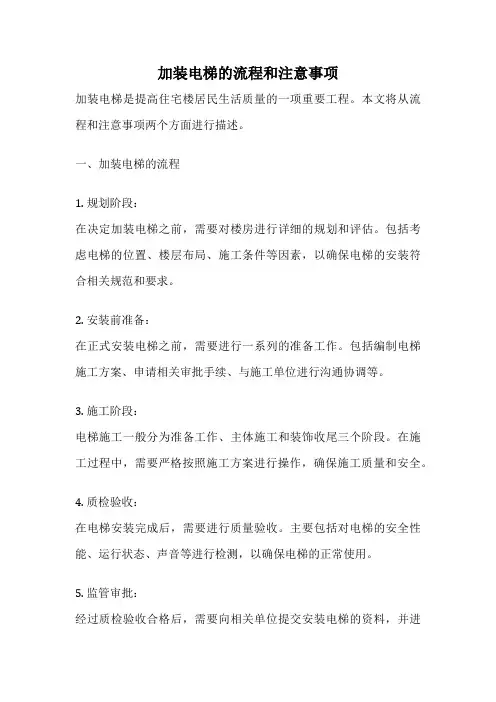 加装电梯的流程和注意事项

加装电梯是提高住宅楼居民生活质量的一项重要工程。本文将从流程和注意事项两个方面进行描述。

一、加装电梯的流程

1. 规划阶段：

在决定加装电梯之前，需要对楼房进行详细的规划和评估。包括考虑电梯的位置、楼层布局、施工条件等因素，以确保电梯的安装符合相关规范和要求。

2. 安装前准备：

在正式安装电梯之前，需要进行一系列的准备工作。包括编制电梯施工方案、申请相关审批手续、与施工单位进行沟通协调等。

3. 施工阶段：

电梯施工一般分为准备工作、主体施工和装饰收尾三个阶段。在施工过程中，需要严格按照施工方案进行操作，确保施工质量和安全。

4. 质检验收：

在电梯安装完成后，需要进行质量验收。主要包括对电梯的安全性能、运行状态、声音等进行检测，以确保电梯的正常使用。

5. 监管审批：

经过质检验收合格后，需要向相关单位提交安装电梯的资料，并进